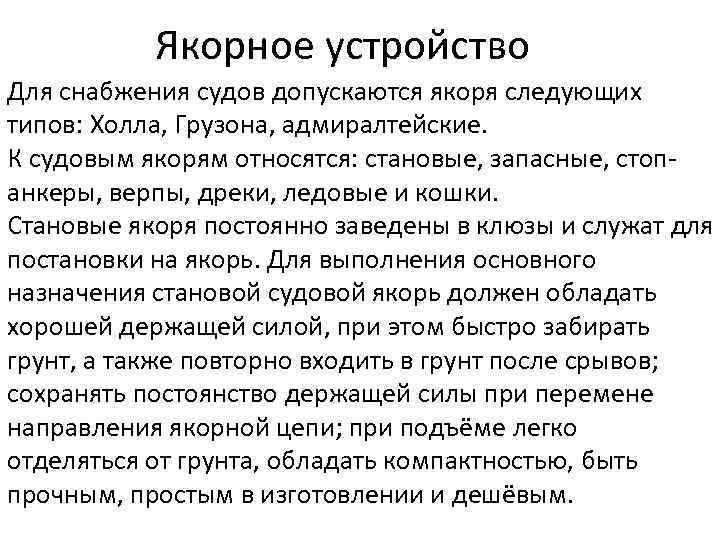 Якорное устройство

Для снабжения судов допускаются якоря следующих типов: Холла, Грузона, адмиралтейские.
К судовым якорям относятся: становые, запасные, стоп-анкеры, верпы, дреки, ледовые и кошки.
Становые якоря постоянно заведены в клюзы и служат для постановки на якорь. Для выполнения основного назначения становой судовой якорь должен обладать хорошей держащей силой, при этом быстро забирать грунт, а также повторно входить в грунт после срывов; сохранять постоянство держащей силы при перемене направления якорной цепи; при подъёме легко отделяться от грунта, обладать компактностью, быть прочным, простым в изготовлении и дешёвым.